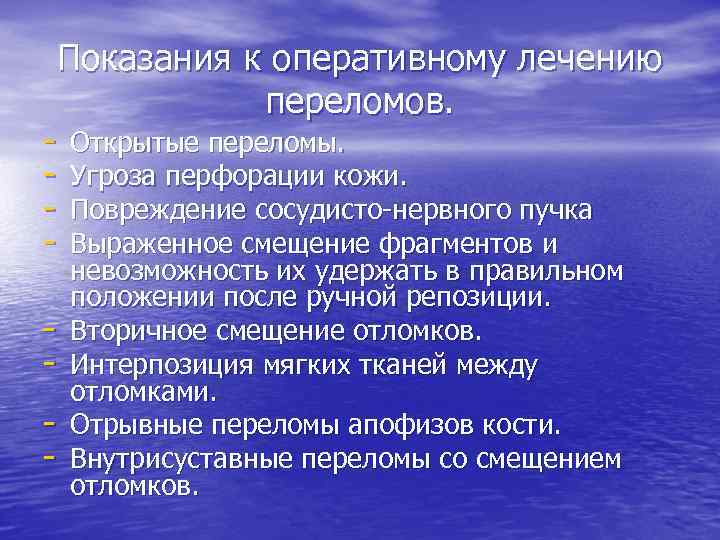 Показания к оперативному лечению переломов.

- Открытые переломы.
- Угроза перфорации кожи.
- Повреждение сосудисто-нервного пучка
- Выраженное смещение фрагментов и невозможность их удержать в правильном положении после ручной репозиции.
- Вторичное смещение отломков.
- Интерпозиция мягких тканей между отломками.
- Отрывные переломы апофизов кости.
- Внутрисуставные переломы со смещением отломков.